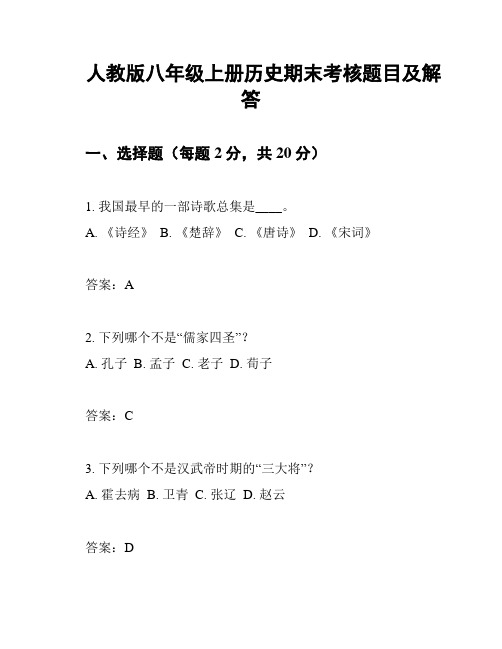 人教版八年级上册历史期末考核题目及解答

一、选择题（每题 2 分，共 20 分）

1. 我国最早的一部诗歌总集是____。
A. 《诗经》 B. 《楚辞》 C. 《唐诗》 D. 《宋词》

答案：A

2. 下列哪个不是“儒家四圣”？
A. 孔子 B. 孟子 C. 老子 D. 荀子

答案：C

3. 下列哪个不是汉武帝时期的“三大将”？
A. 霍去病 B. 卫青 C. 张辽 D. 赵云

答案：D